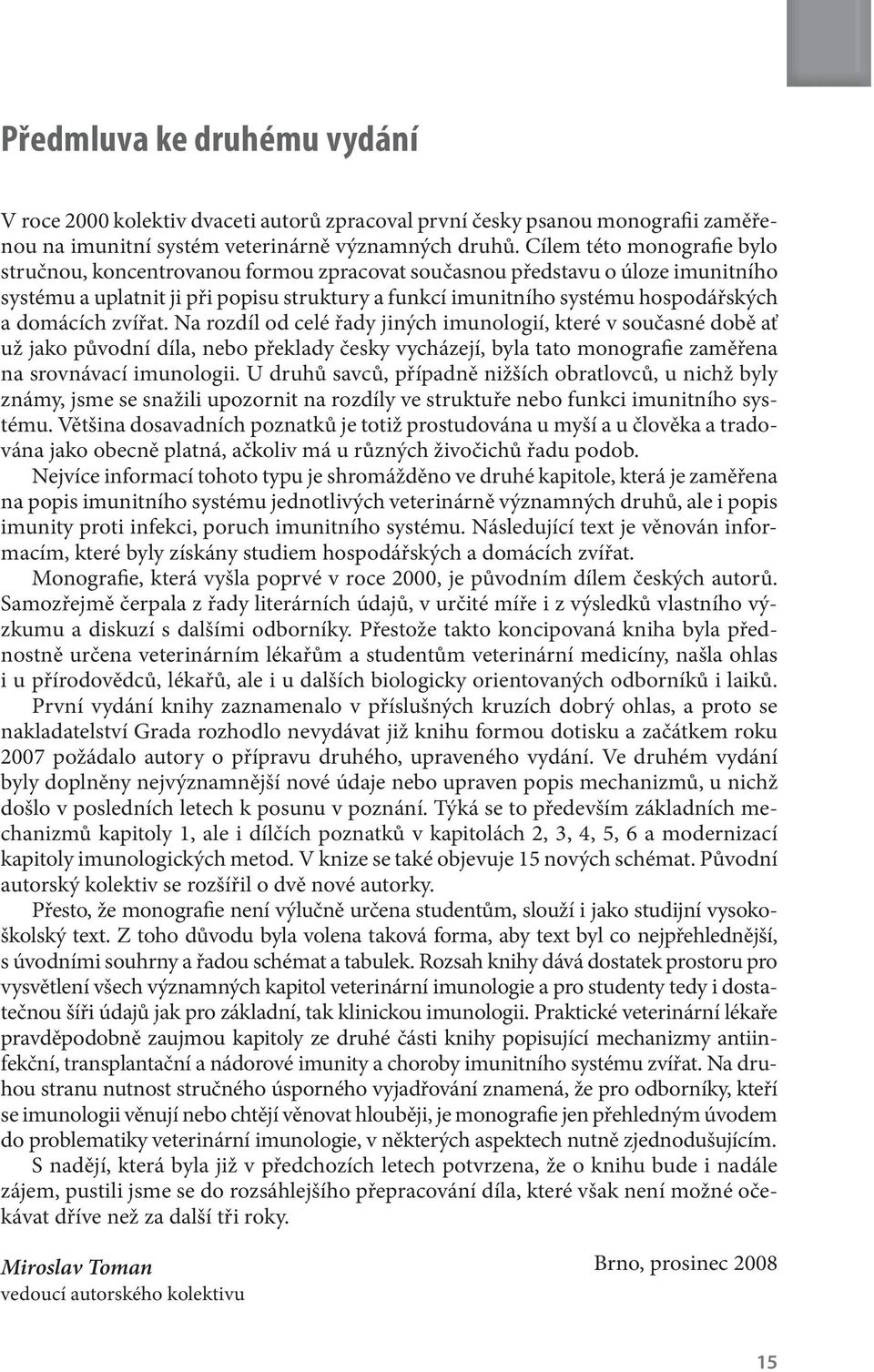 Předmluva ke druhému vydání

V roce 2000 kolektiv dvaceti autorů zpracoval první česky psanou monografii zaměřenou na imunitní systém veterinárně významných druhů. Cílem této monografie bylo stručnou, koncentrovanou formou zpracovat současnou představu o úloze imunitního systému a uplatnit ji při popisu struktury a funkcí imunitního systému hospodářských a domácích zvířat. Na rozdíl od celé řady jiných imunologií, které v současné době ať už jako původní díla, nebo překlady česky vycházejí, byla tato monografie zaměřena na srovnávací imunologii. U druhů savců, případně nižších obratlovců, u nichž byly známy, jsme se snažili upozornit na rozdíly ve struktuře nebo funkci imunitního systému. Většina dosavadních poznatků je totiž prostudována u myší a u člověka a tradována jako obecně platná, ačkoliv má u různých živočichů řadu podob.

Nejvíce informací tohoto typu je shromážděno ve druhé kapitole, která je zaměřena na popis imunitního systému jednotlivých veterinárně významných druhů, ale i popis imunity proti infekci, poruch imunitního systému. Následující text je věnován informacím, které byly získány studiem hospodářských a domácích zvířat.

Monografie, která vyšla poprvé v roce 2000, je původním dílem českých autorů. Samozřejmě čerpala z řady literárních údajů, v určité míře i z výsledků vlastního výzkumu a diskuzí s dalšími odborníky. Přestože takto koncipovaná kniha byla přednostně určena veterinárním lékařům a studentům veterinární medicíny, našla ohlas i u přírodovědců, lékařů, ale i u dalších biologicky orientovaných odborníků i laiků.

První vydání knihy zaznamenalo v příslušných kruzích dobrý ohlas, a proto se nakladatelství Grada rozhodlo nevydávat již knihu formou dotisku a začátkem roku 2007 požádalo autory o přípravu druhého, upraveného vydání. Ve druhém vydání byly doplněny nejvýznamnější nové údaje nebo upraven popis mechanizmů, u nichž došlo v posledních letech k posunu v poznání. Týká se to především základních mechanizmů kapitoly 1, ale i dílčích poznatků v kapitolách 2, 3, 4, 5, 6 a modernizací kapitoly imunologických metod. V knize se také objevuje 15 nových schémat. Původní autorský kolektiv se rozšířil o dvě nové autorky.

Přesto, že monografie není výlučně určena studentům, slouží i jako studijní vysokoškolský text. Z toho důvodu byla volena taková forma, aby text byl co nejpřehlednější, s úvodními souhrny a řadou schémat a tabulek. Rozsah knihy dává dostatek prostoru pro vysvětlení všech významných kapitol veterinární imunologie a pro studenty tedy i dostatečnou šíři údajů jak pro základní, tak klinickou imunologii. Praktické veterinární lékaře pravděpodobně zaujmou kapitoly ze druhé části knihy popisující mechanizmy antiinfekční, transplantační a nádorové imunity a choroby imunitního systému zvířat. Na druhou stranu nutnost stručného úsporného vyjadřování znamená, že pro odborníky, kteří se imunologii věnují nebo chtějí věnovat hlouběji, je monografie jen přehledným úvodem do problematiky veterinární imunologie, v některých aspektech nutně zjednodušujícím.

S nadějí, která byla již v předchozích letech potvrzena, že o knihu bude i nadále zájem, pustili jsme se do rozsáhlejšího přepracování díla, které však není možné očekávat dříve než za další tři roky.

Miroslav Toman
vedoucí autorského kolektivu

Brno, prosinec 2008

15